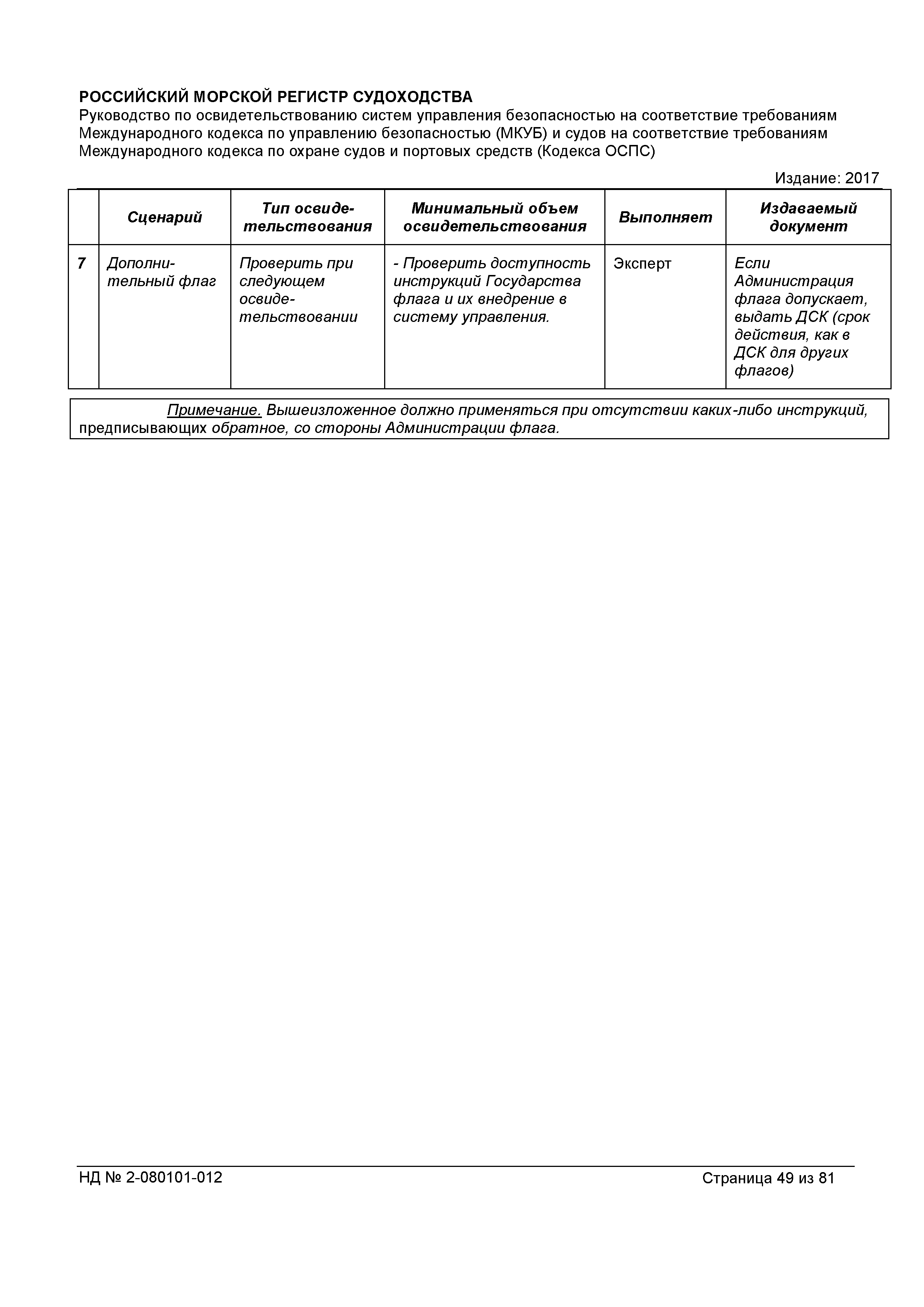 РОССИЙСКИЙ МОРСКОЙ РЕГИСТР СУДОХОДСТВА
Руководство по освидетельствованию систем управления безопасностью на соответствие требованиям Международного кодекса по управлению безопасностью (МКУБ) и судов на соответствие требованиям Международного кодекса по охране судов и портовых средств (Кодекса ОСПС)

Издание: 2017

| | Сценарий | Тип освидетельствования | Минимальный объем освидетельствования | Выполняет | Издаваемый документ |
|---|---|---|---|---|---|
| 7 | Дополнительный флаг | Проверить при следующем освидетельствовании | - Проверить доступность инструкций Государства флага и их внедрение в систему управления. | Эксперт | Если Администрация флага допускает, выдать ДСК (срок действия, как в ДСК для других флагов) |

Примечание. Вышеизложенное должно применяться при отсутствии каких-либо инструкций, предписывающих обратное, со стороны Администрации флага.

НД № 2-080101-012

Страница 49 из 81